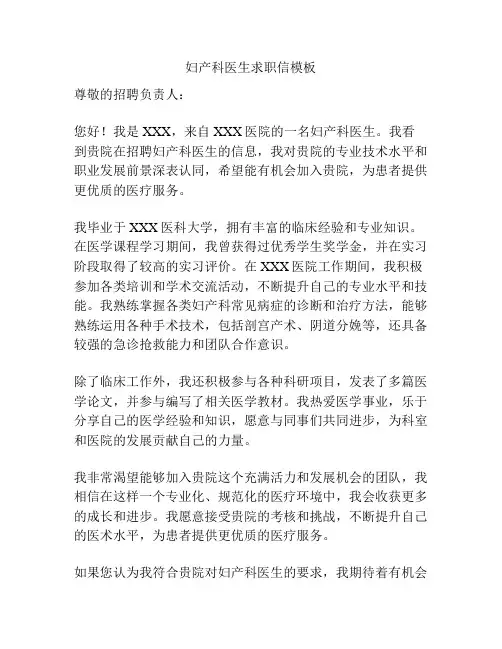 妇产科医生求职信模板

尊敬的招聘负责人：

您好！我是 XXX，来自 XXX 医院的一名妇产科医生。我看到贵院在招聘妇产科医生的信息，我对贵院的专业技术水平和职业发展前景深表认同，希望能有机会加入贵院，为患者提供更优质的医疗服务。

我毕业于 XXX 医科大学，拥有丰富的临床经验和专业知识。在医学课程学习期间，我曾获得过优秀学生奖学金，并在实习阶段取得了较高的实习评价。在 XXX 医院工作期间，我积极参加各类培训和学术交流活动，不断提升自己的专业水平和技能。我熟练掌握各类妇产科常见病症的诊断和治疗方法，能够熟练运用各种手术技术，包括剖宫产术、阴道分娩等，还具备较强的急诊抢救能力和团队合作意识。

除了临床工作外，我还积极参与各种科研项目，发表了多篇医学论文，并参与编写了相关医学教材。我热爱医学事业，乐于分享自己的医学经验和知识，愿意与同事们共同进步，为科室和医院的发展贡献自己的力量。

我非常渴望能够加入贵院这个充满活力和发展机会的团队，我相信在这样一个专业化、规范化的医疗环境中，我会收获更多的成长和进步。我愿意接受贵院的考核和挑战，不断提升自己的医术水平，为患者提供更优质的医疗服务。

如果您认为我符合贵院对妇产科医生的要求，我期待着有机会